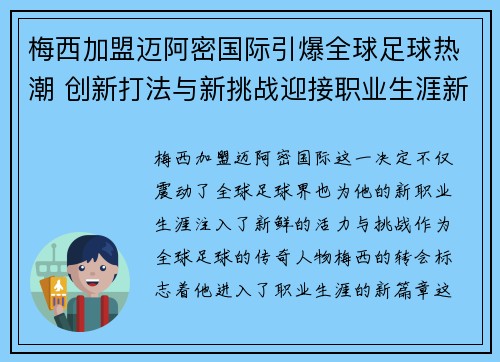 梅西加盟迈阿密国际引爆全球足球热潮 创新打法与新挑战迎接职业生涯新

梅西加盟迈阿密国际这一决定不仅震动了全球足球界也为他的新职业生涯注入了新鲜的活力与挑战作为全球足球的传奇人物梅西的转会标志着他进入了职业生涯的新篇章这